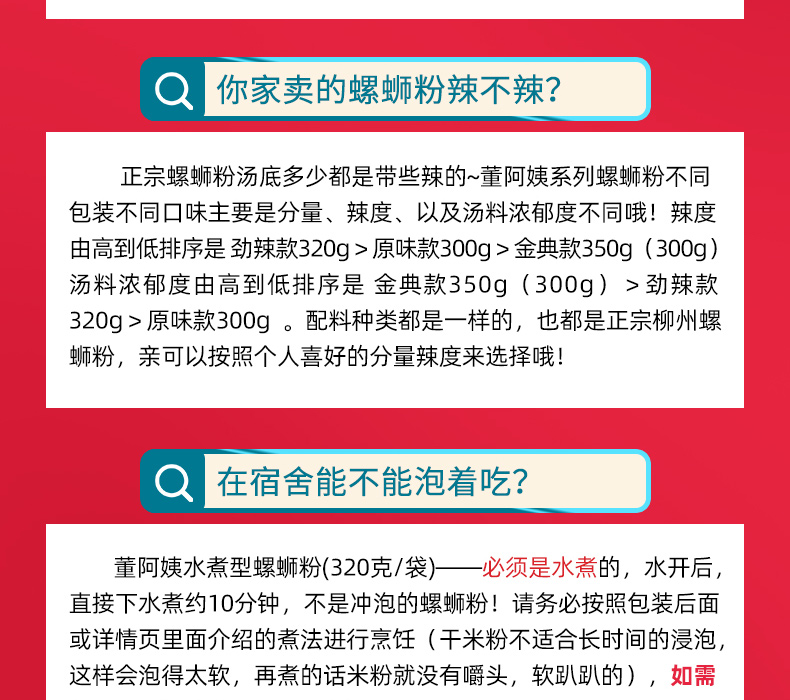 你家卖的螺蛳粉辣不辣?

正宗螺蛳粉汤底多少都是带些辣的~董阿姨系列螺蛳粉不同包装不同口味主要是分量、辣度、以及汤料浓郁度不同哦！辣度由高到低排序是 劲辣款320g＞原味款300g＞金典款350g（300g）汤料浓郁度由高到低排序是 金典款350g（300g）＞劲辣款320g＞原味款300g 。配料种类都是一样的，也都是正宗柳州螺蛳粉，亲可以按照个人喜好的分量辣度来选择哦！

在宿舍能不能泡着吃?

董阿姨水煮型螺蛳粉(320克/袋)——必须是水煮的，水开后，直接下水煮约10分钟，不是冲泡的螺蛳粉！请务必按照包装后面或详情页里面介绍的煮法进行烹饪（干米粉不适合长时间的浸泡，这样会泡得太软，再煮的话米粉就没有嚼头，软趴趴的），如需